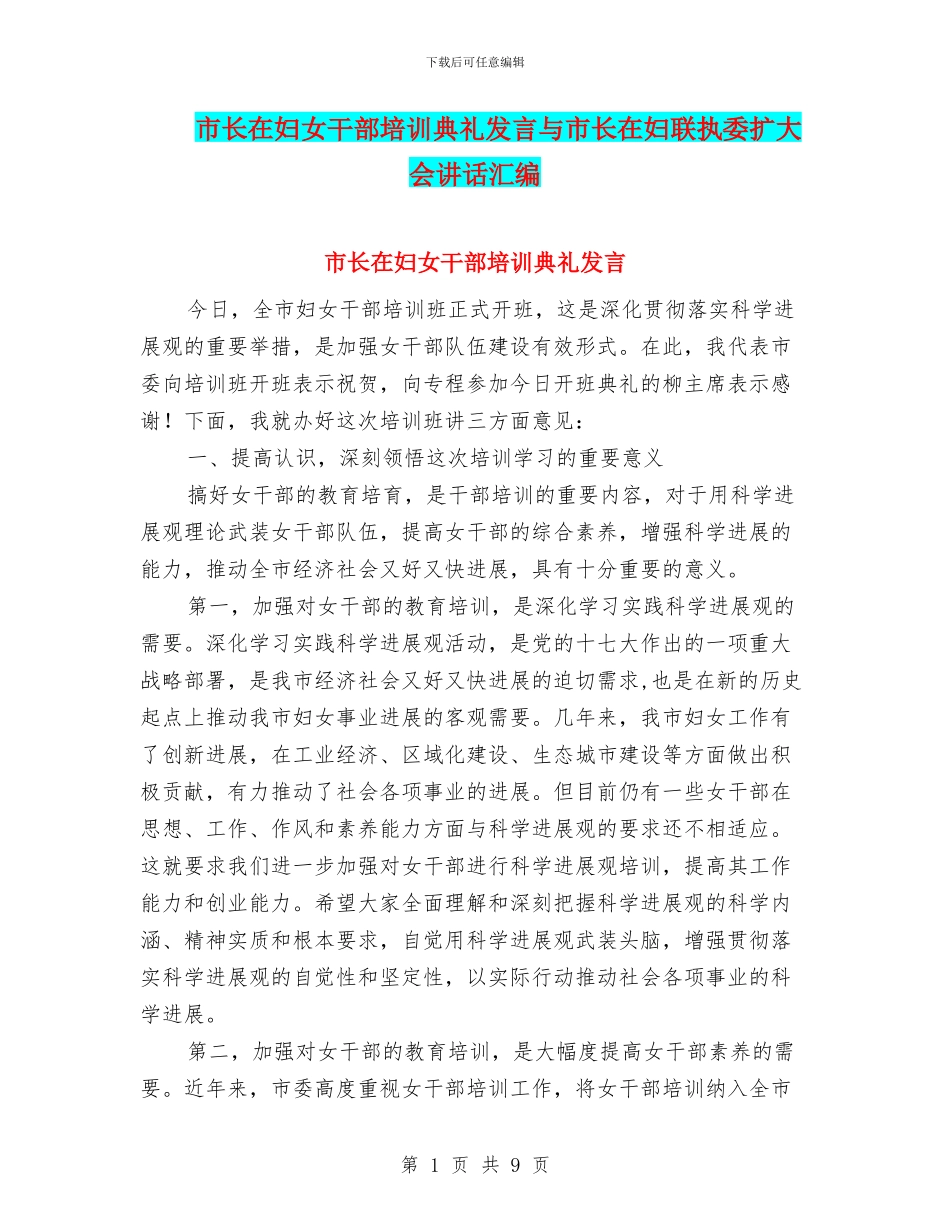 下载后可任意编辑

市长在妇女干部培训典礼发言与市长在妇联执委扩大会讲话汇编

市长在妇女干部培训典礼发言

今日，全市妇女干部培训班正式开班，这是深化贯彻落实科学进展观的重要举措，是加强女干部队伍建设有效形式。在此，我代表市委向培训班开班表示祝贺，向专程参加今日开班典礼的柳主席表示感谢！下面，我就办好这次培训班讲三方面意见：

一、提高认识，深刻领悟这次培训学习的重要意义

搞好女干部的教育培育，是干部培训的重要内容，对于用科学进展观理论武装女干部队伍，提高女干部的综合素养，增强科学进展的能力，推动全市经济社会又好又快进展，具有十分重要的意义。

第一，加强对女干部的教育培训，是深化学习实践科学进展观的需要。深化学习实践科学进展观活动，是党的十七大作出的一项重大战略部署，是我市经济社会又好又快进展的迫切需求,也是在新的历史起点上推动我市妇女事业进展的客观需要。几年来，我市妇女工作有了创新进展，在工业经济、区域化建设、生态城市建设等方面做出积极贡献，有力推动了社会各项事业的进展。但目前仍有一些女干部在思想、工作、作风和素养能力方面与科学进展观的要求还不相适应。这就要求我们进一步加强对女干部进行科学进展观培训，提高其工作能力和创业能力。希望大家全面理解和深刻把握科学进展观的科学内涵、精神实质和根本要求，自觉用科学进展观武装头脑，增强贯彻落实科学进展观的自觉性和坚定性，以实际行动推动社会各项事业的科学进展。

第二，加强对女干部的教育培训，是大幅度提高女干部素养的需要。近年来，市委高度重视女干部培训工作，将女干部培训纳入全市

第 1 页 共 9 页